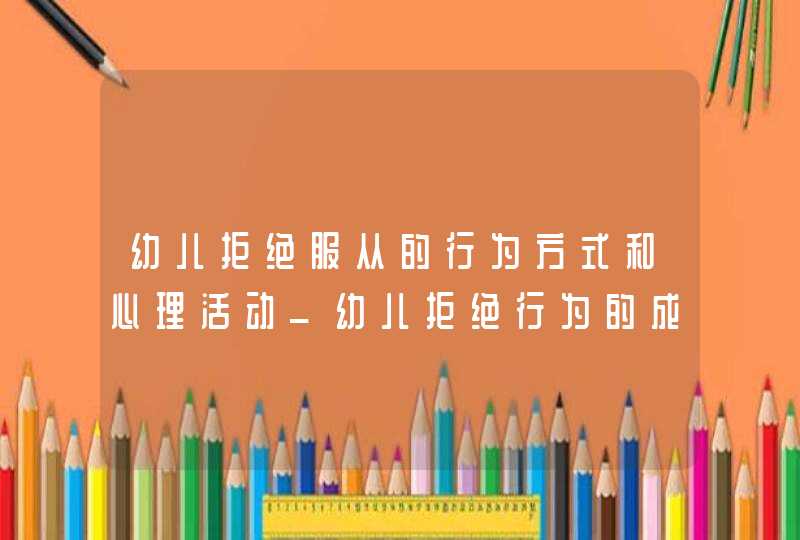 幼儿拒绝服从的行为方式和心理活动_幼儿拒绝行为的成